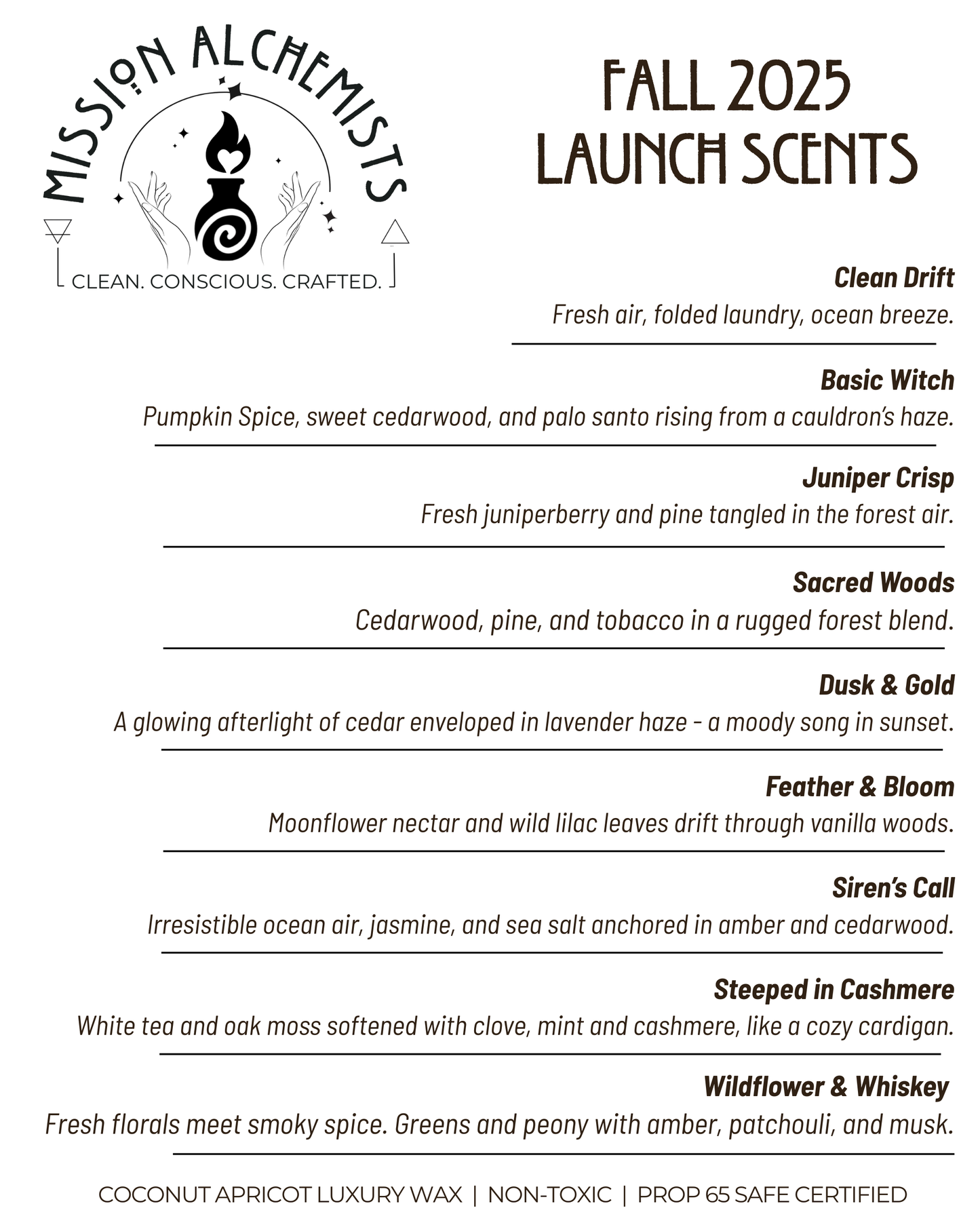 MISSION ALCHEMISTS

CLEAN. CONSCIOUS. CRAFTED.

FALL 2025
LAUNCH SCENTS

Clean Drift
Fresh air, folded laundry, ocean breeze.

Basic Witch
Pumpkin Spice, sweet cedarwood, and palo santo rising from a cauldron's haze.

Juniper Crisp
Fresh juniperberry and pine tangled in the forest air.

Sacred Woods
Cedarwood, pine, and tobacco in a rugged forest blend.

Dusk & Gold
A glowing afterlight of cedar enveloped in lavender haze - a moody song in sunset.

Feather & Bloom
Moonflower nectar and wild lilac leaves drift through vanilla woods.

Siren's Call
Irresistible ocean air, jasmine, and sea salt anchored in amber and cedarwood.

Steeped in Cashmere
White tea and oak moss softened with clove, mint and cashmere, like a cozy cardigan.

Wildflower & Whiskey
Fresh florals meet smoky spice. Greens and peony with amber, patchouli, and musk.

COCONUT APRICOT LUXURY WAX | NON-TOXIC | PROP 65 SAFE CERTIFIED